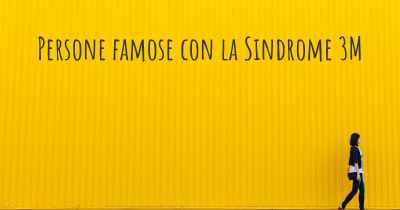 Persone famose con la Sindrome 3M